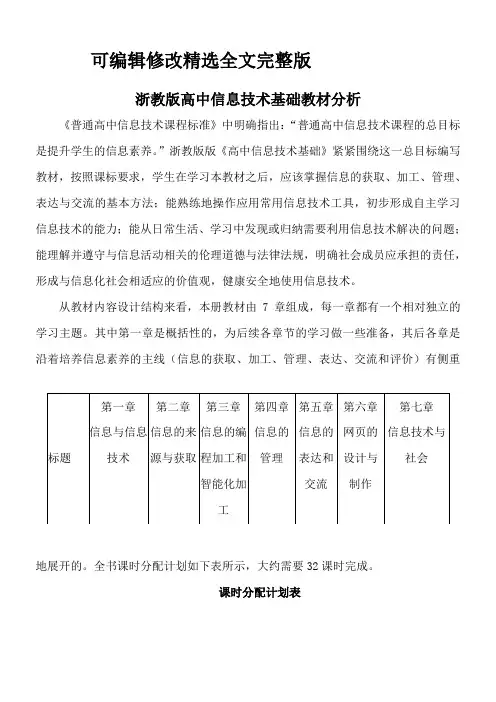 可编辑修改精选全文完整版

浙教版高中信息技术基础教材分析

《普通高中信息技术课程标准》中明确指出："普通高中信息技术课程的总目标是提升学生的信息素养。"浙教版版《高中信息技术基础》紧紧围绕这一总目标编写教材，按照课标要求，学生在学习本教材之后，应该掌握信息的获取、加工、管理、表达与交流的基本方法；能熟练地操作应用常用信息技术工具，初步形成自主学习信息技术的能力；能从日常生活、学习中发现或归纳需要利用信息技术解决的问题；能理解并遵守与信息活动相关的伦理道德与法律法规，明确社会成员应承担的责任，形成与信息化社会相适应的价值观，健康安全地使用信息技术。

从教材内容设计结构来看，本册教材由 7 章组成，每一章都有一个相对独立的学习主题。其中第一章是概括性的，为后续各章节的学习做一些准备，其后各章是沿着培养信息素养的主线（信息的获取、加工、管理、表达、交流和评价）有侧重

| 标题 | 第一章 信息与信息技术 | 第二章 信息的来源与获取 | 第三章 信息的编程加工和智能化加工 | 第四章 信息的管理 | 第五章 信息的表达和交流 | 第六章 网页的设计与制作 | 第七章 信息技术与社会 |
|---|---|---|---|---|---|---|---|

地展开的。全书课时分配计划如下表所示，大约需要 32 课时完成。

课时分配计划表